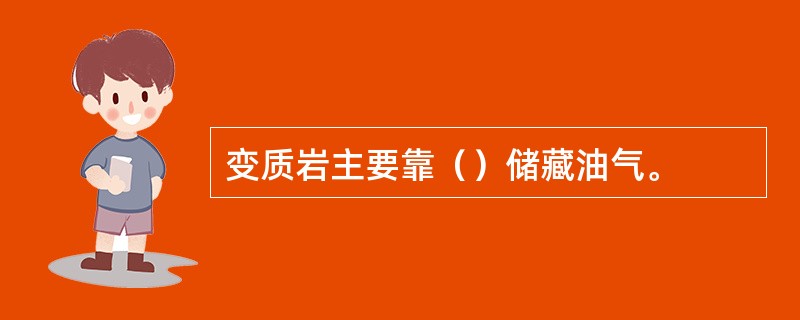 变质岩主要靠（）储藏油气。